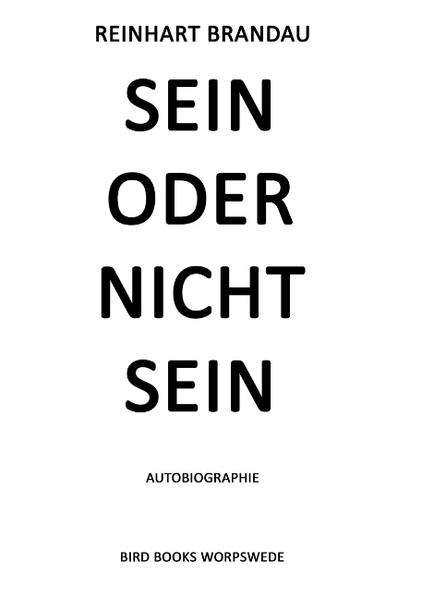 REINHART BRANDAU

SEIN
ODER
NICHT
SEIN

AUTOBIOGRAPHIE

BIRD BOOKS WORPSWEDE